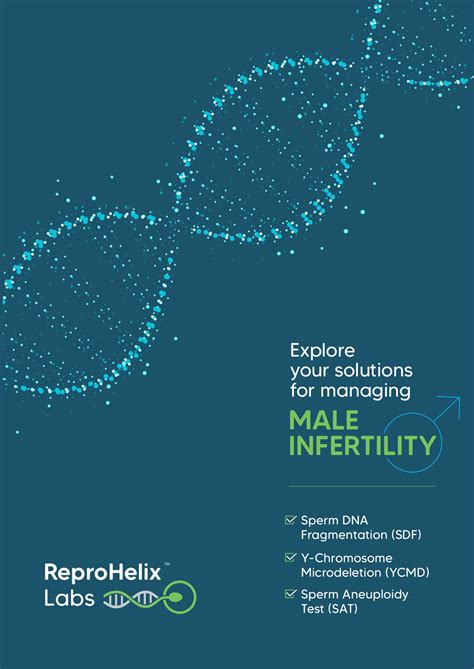 Explore
your solutions
for managing

MALE
INFERTILITY

☑ Sperm DNA Fragmentation (SDF)

☑ Y-Chromosome Microdeletion (YCMD)

☑ Sperm Aneuploidy Test (SAT)

ReproHelix™
Labs